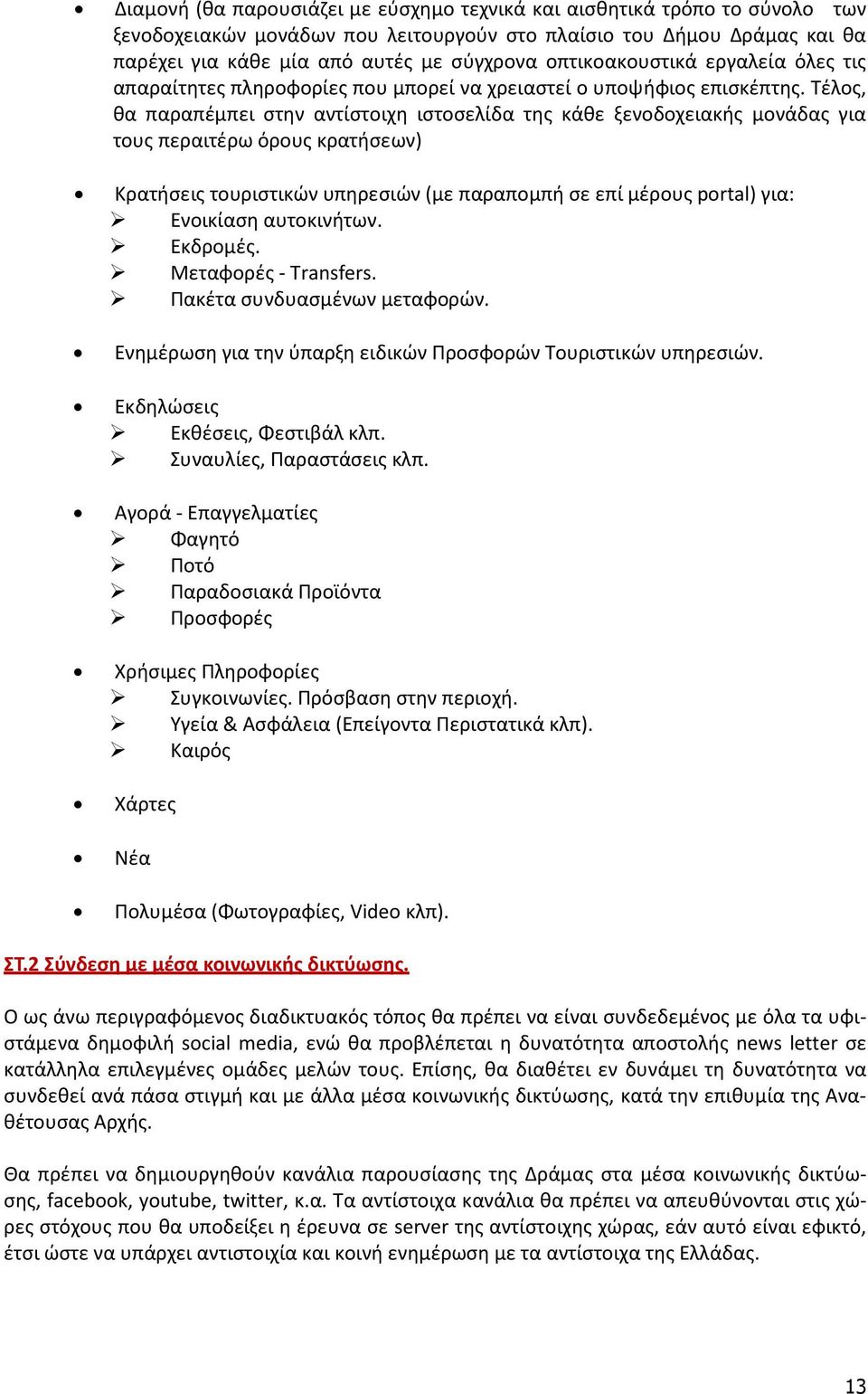 • Διαμονή (θα παρουσιάζει με εύσχημο τεχνικά και αισθητικά τρόπο το σύνολο των ξενοδοχειακών μονάδων που λειτουργούν στο πλαίσιο του Δήμου Δράμας και θα παρέχει για κάθε μία από αυτές με σύγχρονα οπτικοακουστικά εργαλεία όλες τις απαραίτητες πληροφορίες που μπορεί να χρειαστεί ο υποψήφιος επισκέπτης. Τέλος, θα παραπέμπει στην αντίστοιχη ιστοσελίδα της κάθε ξενοδοχειακής μονάδας για τους περαιτέρω όρους κρατήσεων)

• Κρατήσεις τουριστικών υπηρεσιών (με παραπομπή σε επί μέρους portal) για:
➢ Ενοικίαση αυτοκινήτων.
➢ Εκδρομές.
➢ Μεταφορές - Transfers.
➢ Πακέτα συνδυασμένων μεταφορών.

• Ενημέρωση για την ύπαρξη ειδικών Προσφορών Τουριστικών υπηρεσιών.

• Εκδηλώσεις
➢ Εκθέσεις, Φεστιβάλ κλπ.
➢ Συναυλίες, Παραστάσεις κλπ.

• Αγορά - Επαγγελματίες
➢ Φαγητό
➢ Ποτό
➢ Παραδοσιακά Προϊόντα
➢ Προσφορές

• Χρήσιμες Πληροφορίες
➢ Συγκοινωνίες. Πρόσβαση στην περιοχή.
➢ Υγεία & Ασφάλεια (Επείγοντα Περιστατικά κλπ).
➢ Καιρός

• Χάρτες

• Νέα

• Πολυμέσα (Φωτογραφίες, Video κλπ).

ΣΤ.2 Σύνδεση με μέσα κοινωνικής δικτύωσης.

Ο ως άνω περιγραφόμενος διαδικτυακός τόπος θα πρέπει να είναι συνδεδεμένος με όλα τα υφιστάμενα δημοφιλή social media, ενώ θα προβλέπεται η δυνατότητα αποστολής news letter σε κατάλληλα επιλεγμένες ομάδες μελών τους. Επίσης, θα διαθέτει εν δυνάμει τη δυνατότητα να συνδεθεί ανά πάσα στιγμή και με άλλα μέσα κοινωνικής δικτύωσης, κατά την επιθυμία της Αναθέτουσας Αρχής.

Θα πρέπει να δημιουργηθούν κανάλια παρουσίασης της Δράμας στα μέσα κοινωνικής δικτύωσης, facebook, youtube, twitter, κ.α. Τα αντίστοιχα κανάλια θα πρέπει να απευθύνονται στις χώρες στόχους που θα υποδείξει η έρευνα σε server της αντίστοιχης χώρας, εάν αυτό είναι εφικτό, έτσι ώστε να υπάρχει αντιστοιχία και κοινή ενημέρωση με τα αντίστοιχα της Ελλάδας.

13